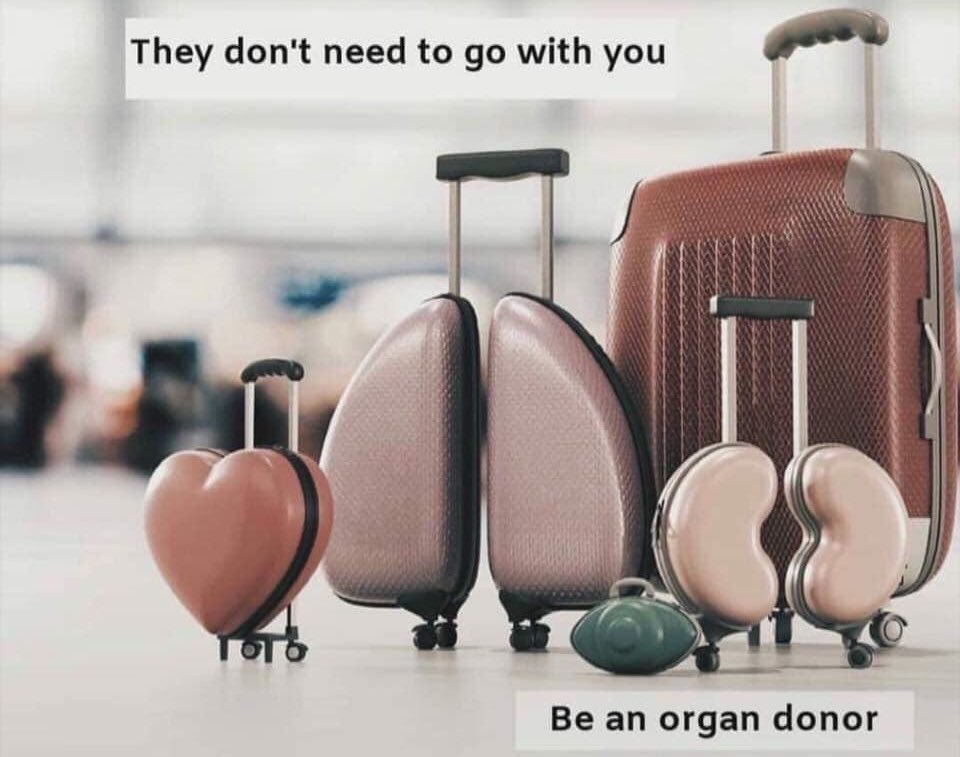 They don't need to go with you

Be an organ donor